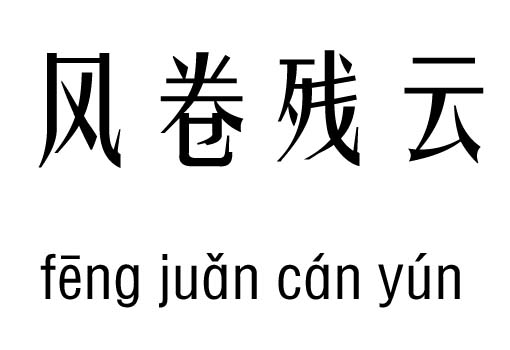 风卷残云

fēng juǎn cán yún